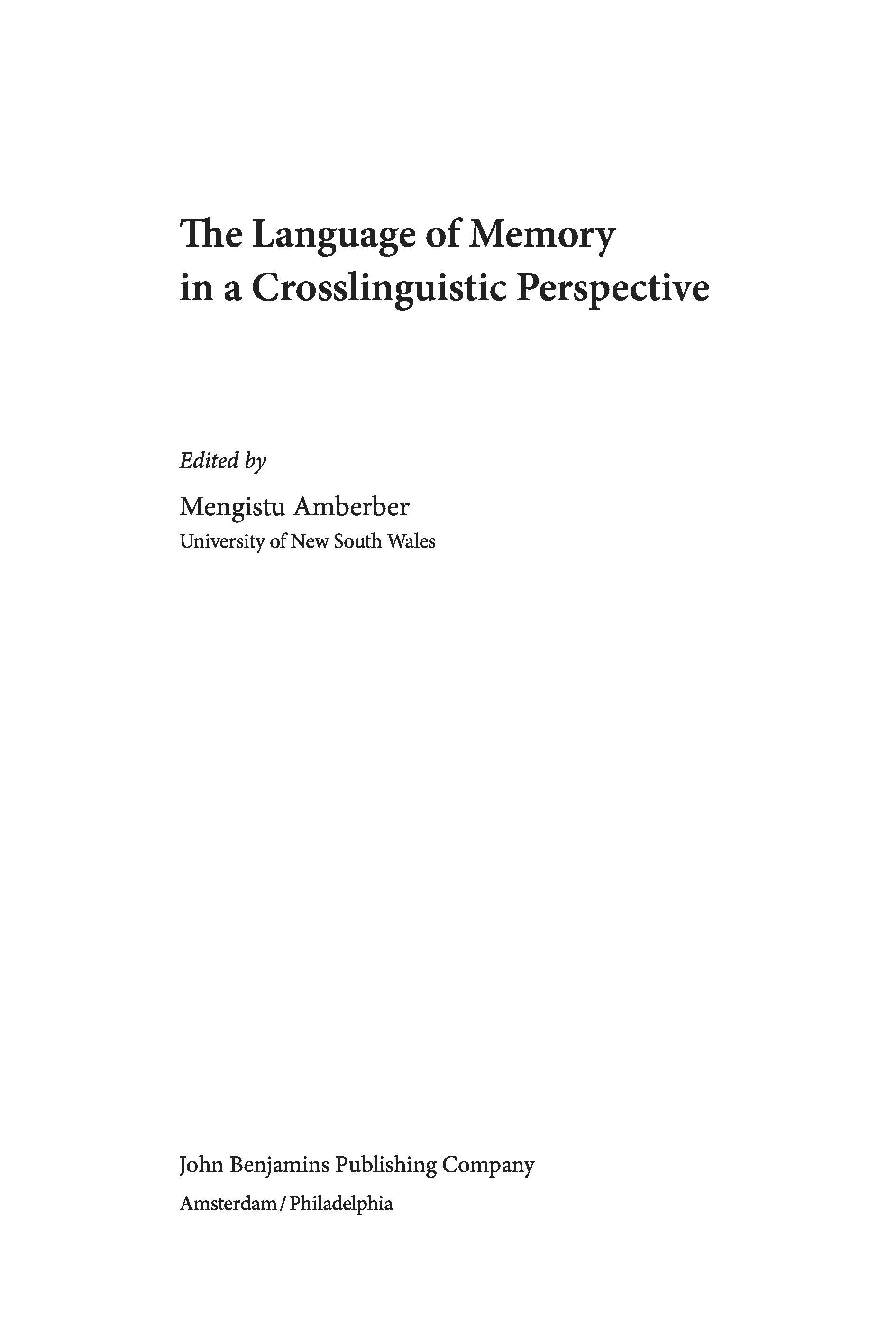 The Language of Memory
in a Crosslinguistic Perspective

Edited by

Mengistu Amberber
University of New South Wales

John Benjamins Publishing Company
Amsterdam / Philadelphia